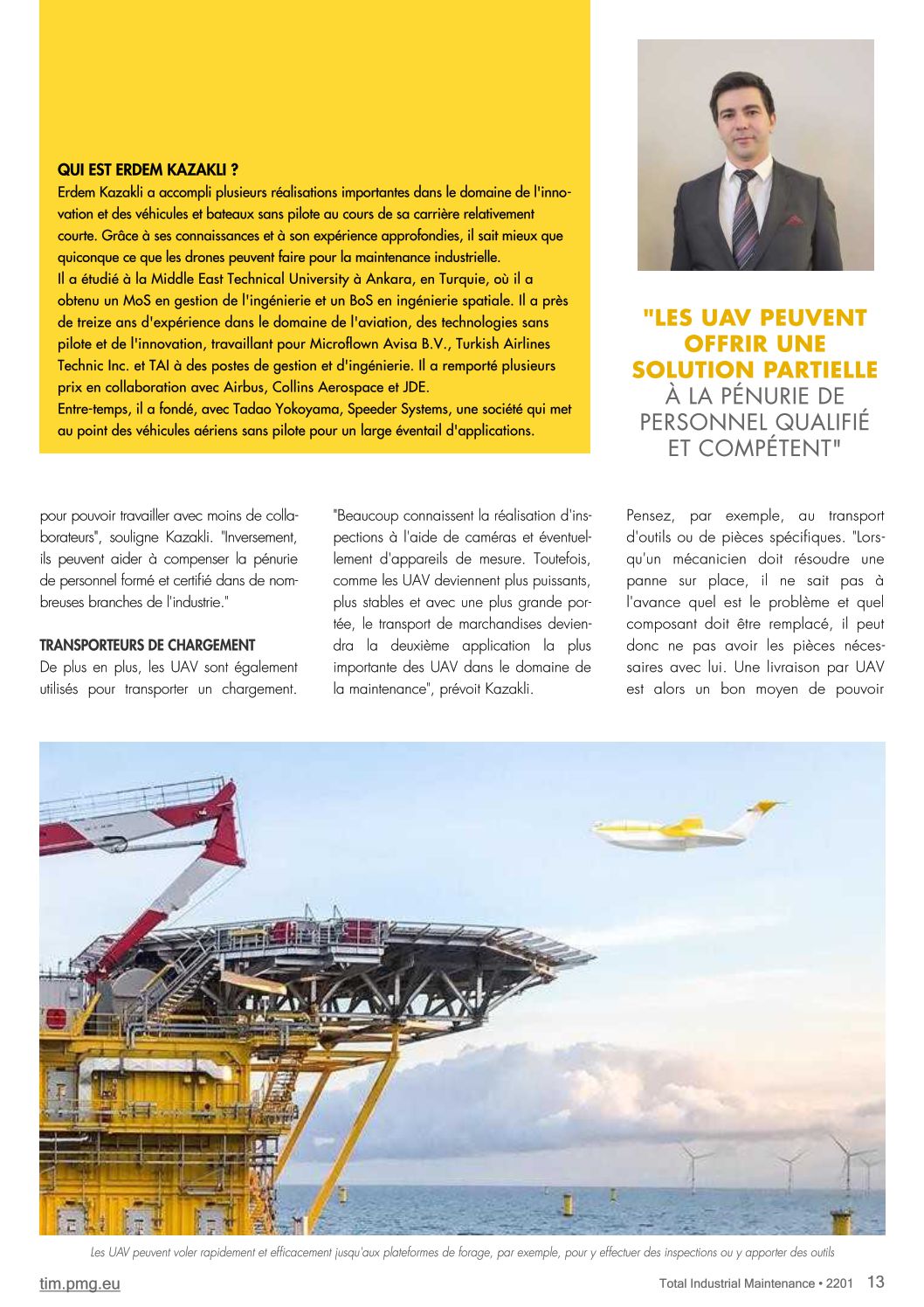 QUI EST ERDEM KAZAKLI ?
Erdem Kazakli a accompli plusieurs réalisations importantes dans le domaine de l'innovation et des véhicules et bateaux sans pilote au cours de sa carrière relativement courte. Grâce à ses connaissances et à son expérience approfondies, il sait mieux que quiconque ce que les drones peuvent faire pour la maintenance industrielle.
Il a étudié à la Middle East Technical University à Ankara, en Turquie, où il a obtenu un MoS en gestion de l'ingénierie et un BoS en ingénierie spatiale. Il a près de treize ans d'expérience dans le domaine de l'aviation, des technologies sans pilote et de l'innovation, travaillant pour Microflown Avisa B.V., Turkish Airlines Technic Inc. et TAI à des postes de gestion et d'ingénierie. Il a remporté plusieurs prix en collaboration avec Airbus, Collins Aerospace et JDE.
Entre-temps, il a fondé, avec Tadao Yokoyama, Speeder Systems, une société qui met au point des véhicules aériens sans pilote pour un large éventail d'applications.

"LES UAV PEUVENT OFFRIR UNE SOLUTION PARTIELLE À LA PÉNURIE DE PERSONNEL QUALIFIÉ ET COMPÉTENT"

pour pouvoir travailler avec moins de collaborateurs", souligne Kazakli. "Inversement, ils peuvent aider à compenser la pénurie de personnel formé et certifié dans de nombreuses branches de l'industrie."

TRANSPORTEURS DE CHARGEMENT
De plus en plus, les UAV sont également utilisés pour transporter un chargement.

"Beaucoup connaissent la réalisation d'inspections à l'aide de caméras et éventuellement d'appareils de mesure. Toutefois, comme les UAV deviennent plus puissants, plus stables et avec une plus grande portée, le transport de marchandises deviendra la deuxième application la plus importante des UAV dans le domaine de la maintenance", prévoit Kazakli.

Pensez, par exemple, au transport d'outils ou de pièces spécifiques. "Lorsqu'un mécanicien doit résoudre une panne sur place, il ne sait pas à l'avance quel est le problème et quel composant doit être remplacé, il peut donc ne pas avoir les pièces nécessaires avec lui. Une livraison par UAV est alors un bon moyen de pouvoir

Les UAV peuvent voler rapidement et efficacement jusqu'aux plateformes de forage, par exemple, pour y effectuer des inspections ou y apporter des outils

tim.pmg.eu

Total Industrial Maintenance • 2201 13